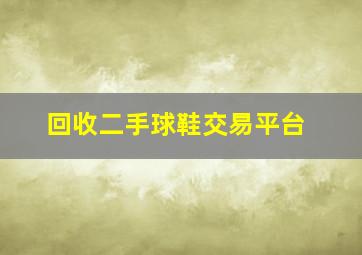 回收二手球鞋交易平台